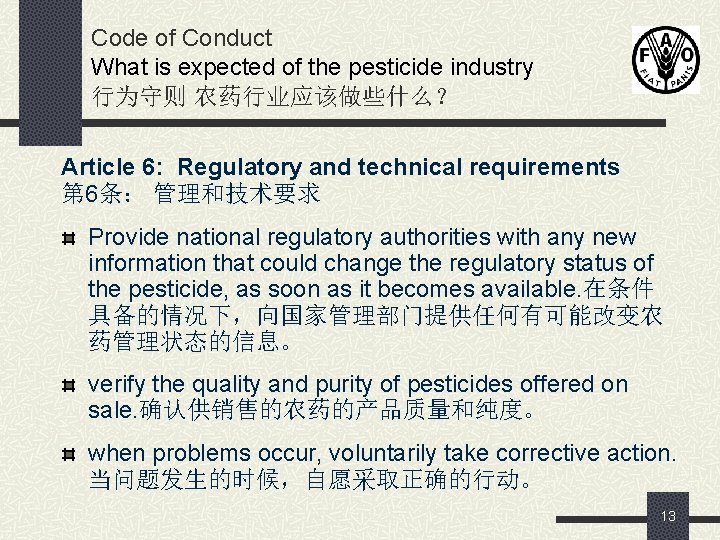 Code of Conduct
What is expected of the pesticide industry
行为守则 农药行业应该做些什么？

F A O
FIAT PANIS

Article 6: Regulatory and technical requirements
第6条： 管理和技术要求

Provide national regulatory authorities with any new information that could change the regulatory status of the pesticide, as soon as it becomes available.在条件具备的情况下，向国家管理部门提供任何有可能改变农药管理状态的信息。

verify the quality and purity of pesticides offered on sale.确认供销售的农药的产品质量和纯度。

when problems occur, voluntarily take corrective action. 当问题发生的时候，自愿采取正确的行动。

13